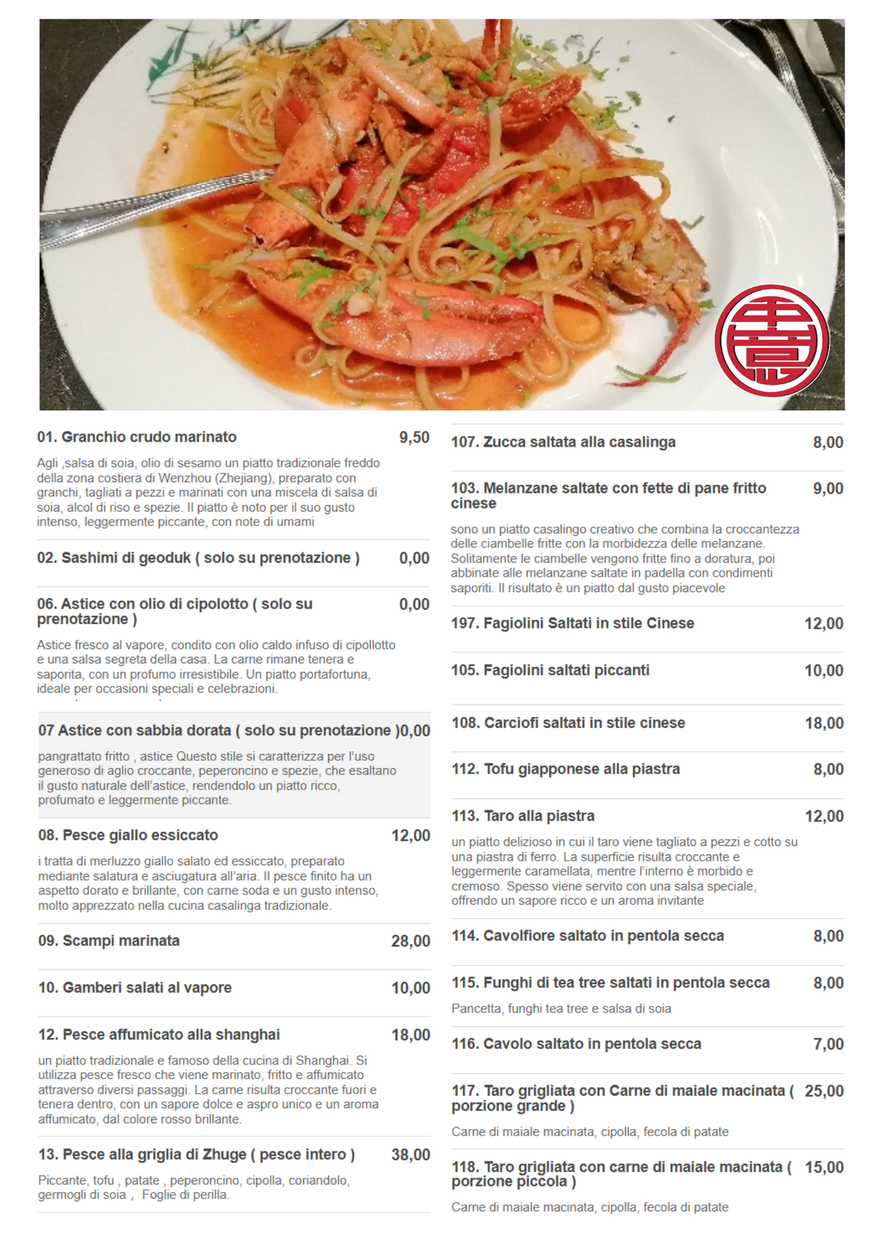 01. Granchio crudo marinato 9,50

Agli ,salsa di soia, olio di sesamo un piatto tradizionale freddo della zona costiera di Wenzhou (Zhejiang), preparato con granchi, tagliati a pezzi e marinati con una miscela di salsa di soia, alcol di riso e spezie. Il piatto è noto per il suo gusto intenso, leggermente piccante, con note di umami

02. Sashimi di geoduk ( solo su prenotazione ) 0,00

06. Astice con olio di cipolotto ( solo su prenotazione ) 0,00

Astice fresco al vapore, condito con olio caldo infuso di cipollotto e una salsa segreta della casa. La carne rimane tenera e saporita, con un profumo irresistibile. Un piatto portafortuna, ideale per occasioni speciali e celebrazioni.

07 Astice con sabbia dorata ( solo su prenotazione ) 0,00

pangrattato fritto , astice Questo stile si caratterizza per l'uso generoso di aglio croccante, peperoncino e spezie, che esaltano il gusto naturale dell'astice, rendendolo un piatto ricco, profumato e leggermente piccante.

08. Pesce giallo essiccato 12,00

i tratta di merluzzo giallo salato ed essiccato, preparato mediante salatura e asciugatura all'aria. Il pesce finito ha un aspetto dorato e brillante, con carne soda e un gusto intenso, molto apprezzato nella cucina casalinga tradizionale.

09. Scampi marinata 28,00

10. Gamberi salati al vapore 10,00

12. Pesce affumicato alla shanghai 18,00

un piatto tradizionale e famoso della cucina di Shanghai. Si utilizza pesce fresco che viene marinato, fritto e affumicato attraverso diversi passaggi. La carne risulta croccante fuori e tenera dentro, con un sapore dolce e aspro unico e un aroma affumicato, dal colore rosso brillante.

13. Pesce alla griglia di Zhuge ( pesce intero ) 38,00

Piccante, tofu , patate , peperoncino, cipolla, coriandolo, germogli di soia , Foglie di perilla.

107. Zucca saltata alla casalinga 8,00

103. Melanzane saltate con fette di pane fritto cinese 9,00

sono un piatto casalingo creativo che combina la croccantezza delle ciambelle fritte con la morbidezza delle melanzane. Solitamente le ciambelle vengono fritte fino a doratura, poi abbinate alle melanzane saltate in padella con condimenti saporiti. Il risultato è un piatto dal gusto piacevole

197. Fagiolini Saltati in stile Cinese 12,00

105. Fagiolini saltati piccanti 10,00

108. Carciofi saltati in stile cinese 18,00

112. Tofu giapponese alla piastra 8,00

113. Taro alla piastra 12,00

un piatto delizioso in cui il taro viene tagliato a pezzi e cotto su una piastra di ferro. La superficie risulta croccante e leggermente caramellata, mentre l'interno è morbido e cremoso. Spesso viene servito con una salsa speciale, offrendo un sapore ricco e un aroma invitante

114. Cavolfiore saltato in pentola secca 8,00

115. Funghi di tea tree saltati in pentola secca 8,00

Pancetta, funghi tea tree e salsa di soia

116. Cavolo saltato in pentola secca 7,00

117. Taro grigliata con Carne di maiale macinata ( porzione grande ) 25,00

Carne di maiale macinata, cipolla, fecola di patate

118. Taro grigliata con carne di maiale macinata ( porzione piccola ) 15,00

Carne di maiale macinata, cipolla, fecola di patate